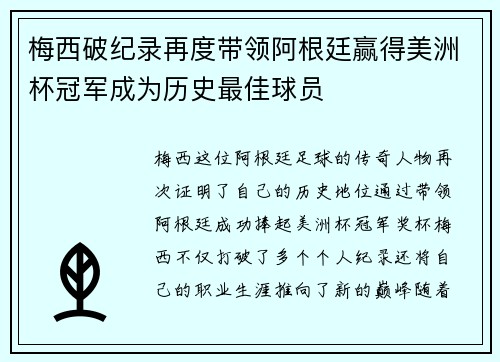 梅西破纪录再度带领阿根廷赢得美洲杯冠军成为历史最佳球员

梅西这位阿根廷足球的传奇人物再次证明了自己的历史地位通过带领阿根廷成功捧起美洲杯冠军奖杯梅西不仅打破了多个个人纪录还将自己的职业生涯推向了新的巅峰随着